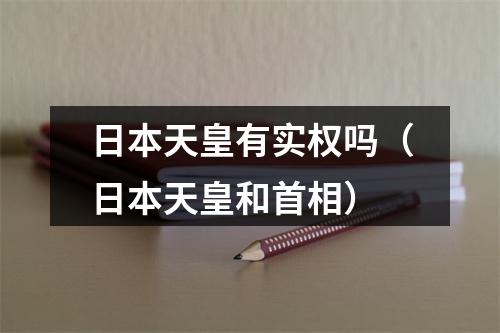 日本天皇有实权吗（日本天皇和首相）